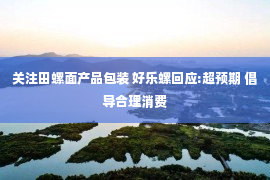 关注田螺面产品包装 好乐螺回应:超预期 倡导合理消费